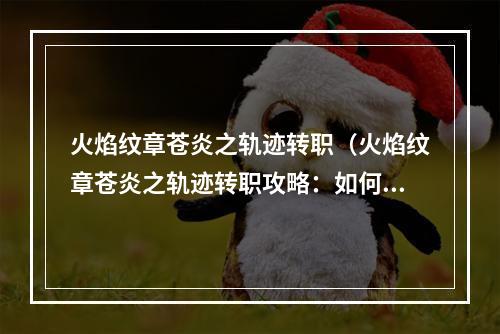 火焰纹章苍炎之轨迹转职（火焰纹章苍炎之轨迹转职攻略：如何...